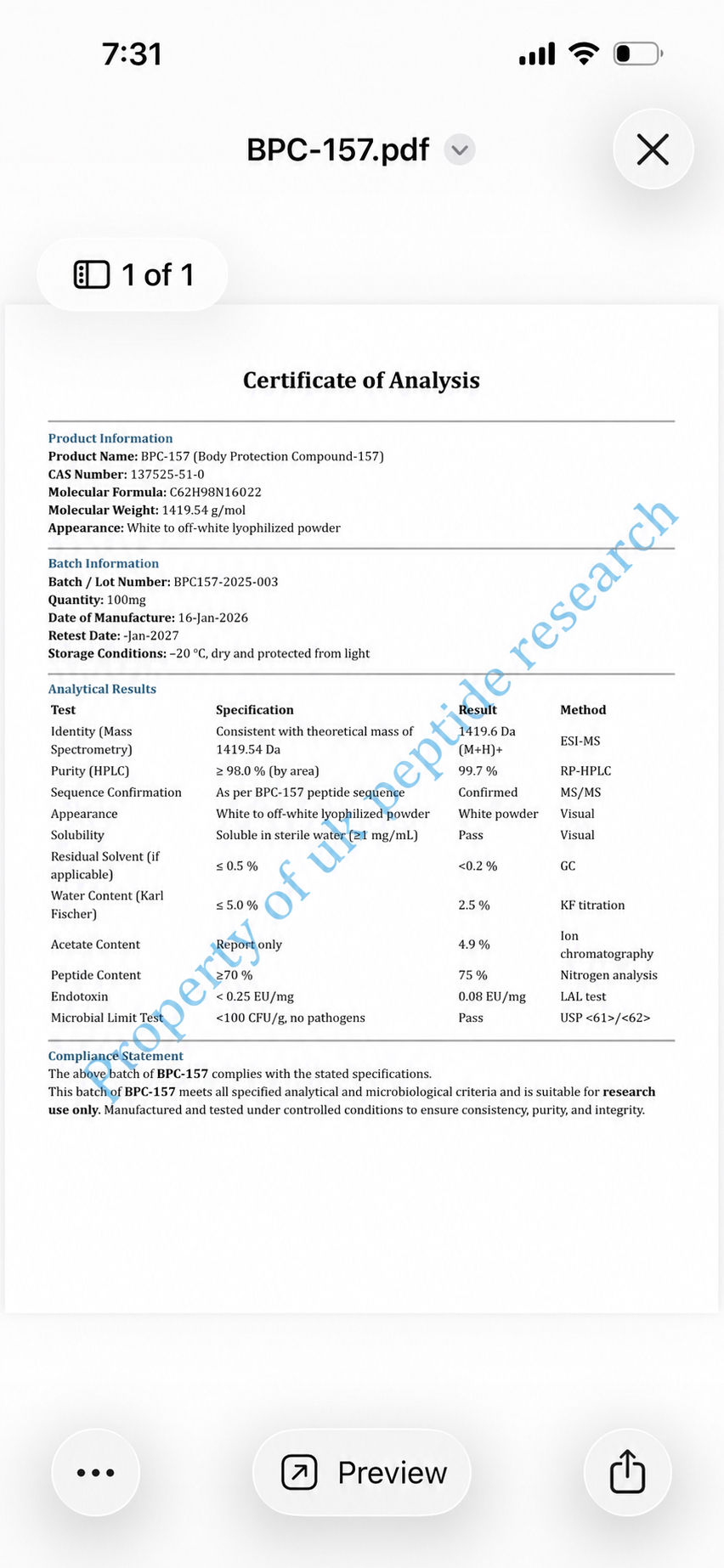 7:31

BPC-157.pdf

1 of 1

Certificate of Analysis

Product Information
Product Name: BPC-157 (Body Protection Compound-157)
CAS Number: 137525-51-0
Molecular Formula: C62H98N16022
Molecular Weight: 1419.54 g/mol
Appearance: White to off-white lyophilized powder

Batch Information
Batch / Lot Number: BPC157-2025-003
Quantity: 100mg
Date of Manufacture: 16-Jan-2026
Retest Date: -Jan-2027
Storage Conditions: –20 °C, dry and protected from light

Analytical Results

| Test | Specification | Result | Method |
|---|---|---|---|
| Identity (Mass Spectrometry) | Consistent with theoretical mass of 1419.54 Da | 1419.6 Da (M+H)+ | ESI-MS |
| Purity (HPLC) | ≥ 98.0 % (by area) | 99.7 % | RP-HPLC |
| Sequence Confirmation | As per BPC-157 peptide sequence | Confirmed | MS/MS |
| Appearance | White to off-white lyophilized powder | White powder | Visual |
| Solubility | Soluble in sterile water (≥1 mg/mL) | Pass | Visual |
| Residual Solvent (if applicable) | ≤ 0.5 % | <0.2 % | GC |
| Water Content (Karl Fischer) | ≤ 5.0 % | 2.5 % | KF titration |
| Acetate Content | Report only | 4.9 % | Ion chromatography |
| Peptide Content | ≥70 % | 75 % | Nitrogen analysis |
| Endotoxin | < 0.25 EU/mg | 0.08 EU/mg | LAL test |
| Microbial Limit Test | <100 CFU/g, no pathogens | Pass | USP <61>/<62> |

Compliance Statement
The above batch of BPC-157 complies with the stated specifications.
This batch of BPC-157 meets all specified analytical and microbiological criteria and is suitable for research use only. Manufactured and tested under controlled conditions to ensure consistency, purity, and integrity.

Property of uk peptide research

Preview